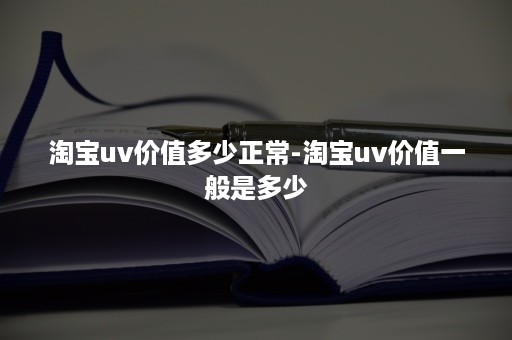 淘宝uv价值多少正常-淘宝uv价值一般是多少